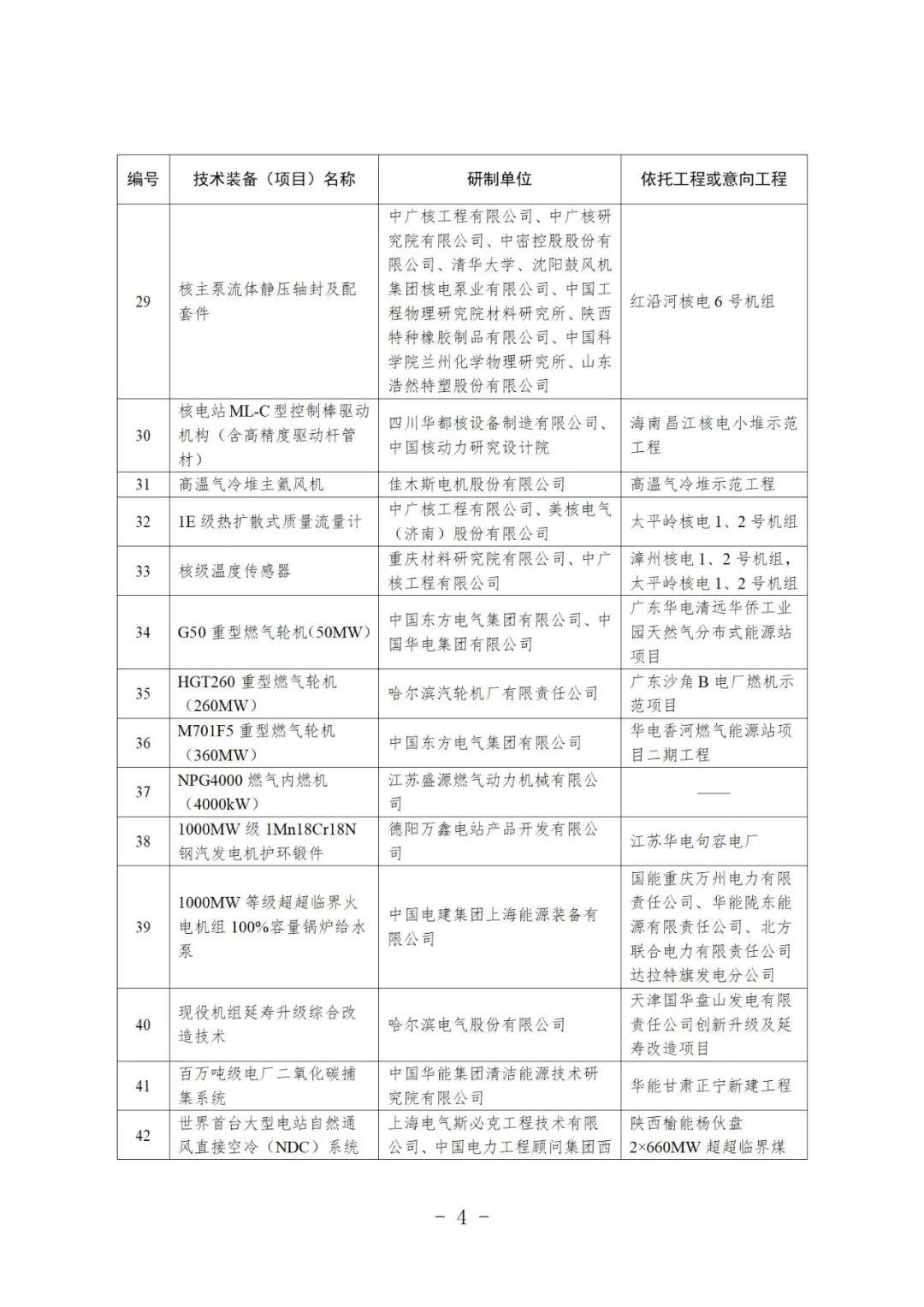 | 编号 | 技术装备（项目）名称 | 研制单位 | 依托工程或意向工程 |
|---|---|---|---|
| 29 | 核主泵流体静压轴封及配套件 | 中广核工程有限公司、中广核研究院有限公司、中密控股股份有限公司、清华大学、沈阳鼓风机集团核电泵业有限公司、中国工程物理研究院材料研究所、陕西特种橡胶制品有限公司、中国科学院兰州化学物理研究所、山东浩然特塑股份有限公司 | 红沿河核电 6 号机组 |
| 30 | 核电站 ML-C 型控制棒驱动机构（含高精度驱动杆管材） | 四川华都核设备制造有限公司、中国核动力研究设计院 | 海南昌江核电小堆示范工程 |
| 31 | 高温气冷堆主氦风机 | 佳木斯电机股份有限公司 | 高温气冷堆示范工程 |
| 32 | 1E 级热扩散式质量流量计 | 中广核工程有限公司、美核电气（济南）股份有限公司 | 太平岭核电 1、2 号机组 |
| 33 | 核级温度传感器 | 重庆材料研究院有限公司、中广核工程有限公司 | 漳州核电 1、2 号机组，太平岭核电 1、2 号机组 |
| 34 | G50 重型燃气轮机（50MW） | 中国东方电气集团有限公司、中国华电集团有限公司 | 广东华电清远华侨工业园天然气分布式能源站项目 |
| 35 | HGT260 重型燃气轮机（260MW） | 哈尔滨汽轮机厂有限责任公司 | 广东沙角 B 电厂燃机示范项目 |
| 36 | M701F5 重型燃气轮机（360MW） | 中国东方电气集团有限公司 | 华电香河燃气能源站项目二期工程 |
| 37 | NPG4000 燃气内燃机（4000kW） | 江苏盛源燃气动力机械有限公司 | —— |
| 38 | 1000MW 级 1Mn18Cr18N 钢汽发电机护环锻件 | 德阳万鑫电站产品开发有限公司 | 江苏华电句容电厂 |
| 39 | 1000MW 等级超超临界火电机组 100%容量锅炉给水泵 | 中国电建集团上海能源装备有限公司 | 国能重庆万州电力有限责任公司、华能陇东能源有限责任公司、北方联合电力有限责任公司达拉特旗发电分公司 |
| 40 | 现役机组延寿升级综合改造技术 | 哈尔滨电气股份有限公司 | 天津国华盘山发电有限责任公司创新升级及延寿改造项目 |
| 41 | 百万吨级电厂二氧化碳捕集系统 | 中国华能集团清洁能源技术研究院有限公司 | 华能甘肃正宁新建工程 |
| 42 | 世界首台大型电站自然通风直接空冷（NDC）系统 | 上海电气斯必克工程技术有限公司、中国电力工程顾问集团西 | 陕西榆能杨伙盘 2×660MW 超超临界煤 |

－ 4 －